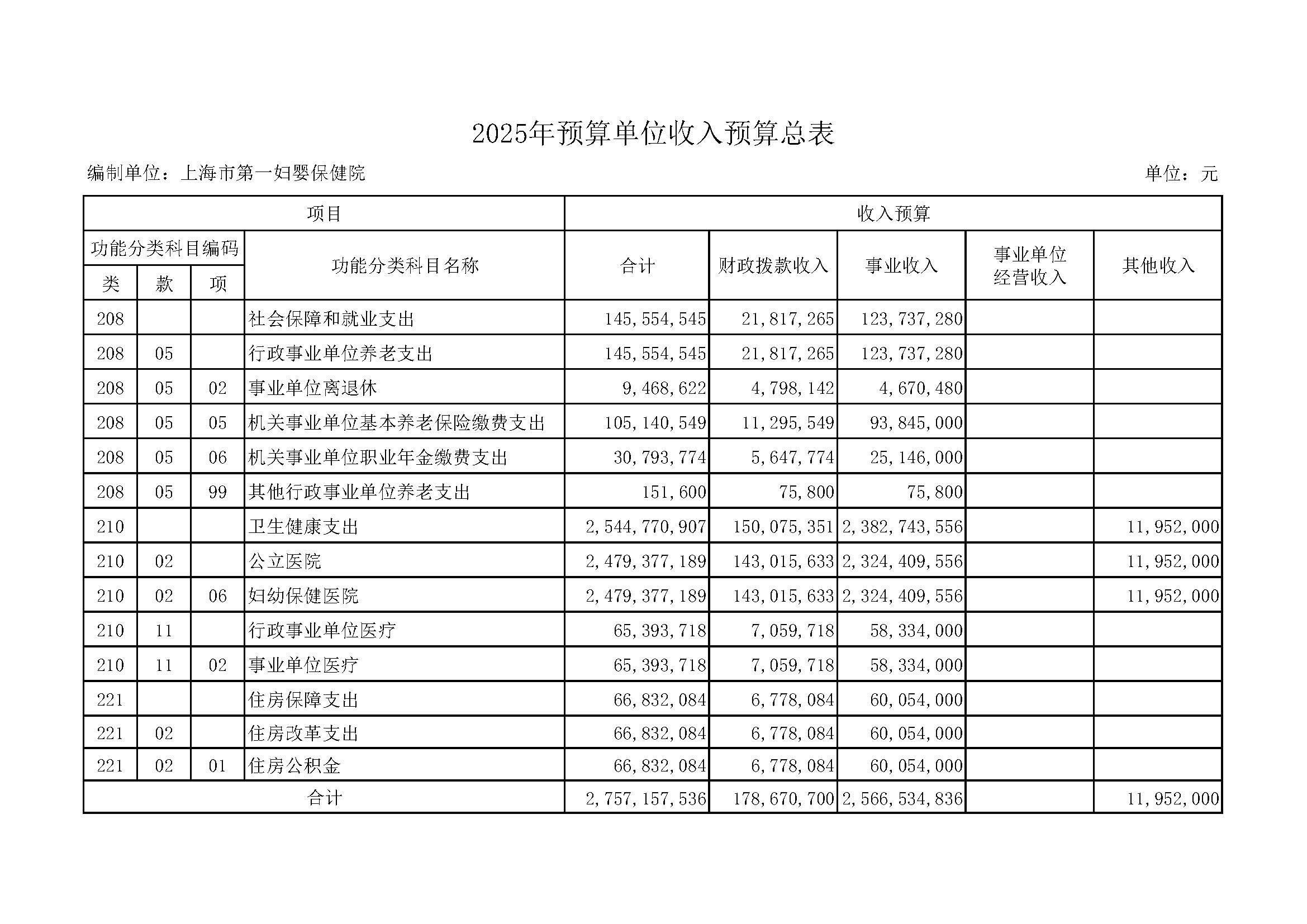 2025年预算单位收入预算总表

编制单位：上海市第一妇婴保健院

单位：元

| 项目 | | | | 收入预算 | | | | |
|---|---|---|---|---|---|---|---|---|
| 功能分类科目编码 | | | 功能分类科目名称 | 合计 | 财政拨款收入 | 事业收入 | 事业单位经营收入 | 其他收入 |
| 类 | 款 | 项 | | | | | | |
| 208 | | | 社会保障和就业支出 | 145,554,545 | 21,817,265 | 123,737,280 | | |
| 208 | 05 | | 行政事业单位养老支出 | 145,554,545 | 21,817,265 | 123,737,280 | | |
| 208 | 05 | 02 | 事业单位离退休 | 9,468,622 | 4,798,142 | 4,670,480 | | |
| 208 | 05 | 05 | 机关事业单位基本养老保险缴费支出 | 105,140,549 | 11,295,549 | 93,845,000 | | |
| 208 | 05 | 06 | 机关事业单位职业年金缴费支出 | 30,793,774 | 5,647,774 | 25,146,000 | | |
| 208 | 05 | 99 | 其他行政事业单位养老支出 | 151,600 | 75,800 | 75,800 | | |
| 210 | | | 卫生健康支出 | 2,544,770,907 | 150,075,351 | 2,382,743,556 | | 11,952,000 |
| 210 | 02 | | 公立医院 | 2,479,377,189 | 143,015,633 | 2,324,409,556 | | 11,952,000 |
| 210 | 02 | 06 | 妇幼保健医院 | 2,479,377,189 | 143,015,633 | 2,324,409,556 | | 11,952,000 |
| 210 | 11 | | 行政事业单位医疗 | 65,393,718 | 7,059,718 | 58,334,000 | | |
| 210 | 11 | 02 | 事业单位医疗 | 65,393,718 | 7,059,718 | 58,334,000 | | |
| 221 | | | 住房保障支出 | 66,832,084 | 6,778,084 | 60,054,000 | | |
| 221 | 02 | | 住房改革支出 | 66,832,084 | 6,778,084 | 60,054,000 | | |
| 221 | 02 | 01 | 住房公积金 | 66,832,084 | 6,778,084 | 60,054,000 | | |
| 合计 | | | | 2,757,157,536 | 178,670,700 | 2,566,534,836 | | 11,952,000 |